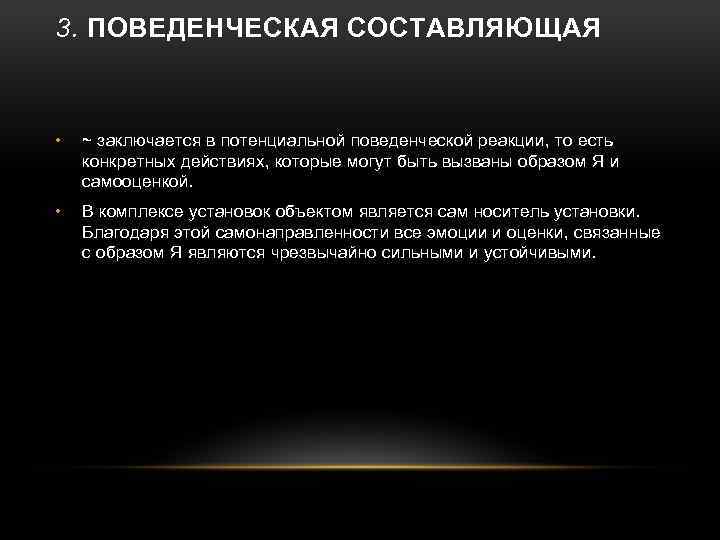 3. ПОВЕДЕНЧЕСКАЯ СОСТАВЛЯЮЩАЯ

• ~ заключается в потенциальной поведенческой реакции, то есть конкретных действиях, которые могут быть вызваны образом Я и самооценкой.

• В комплексе установок объектом является сам носитель установки. Благодаря этой самонаправленности все эмоции и оценки, связанные с образом Я являются чрезвычайно сильными и устойчивыми.